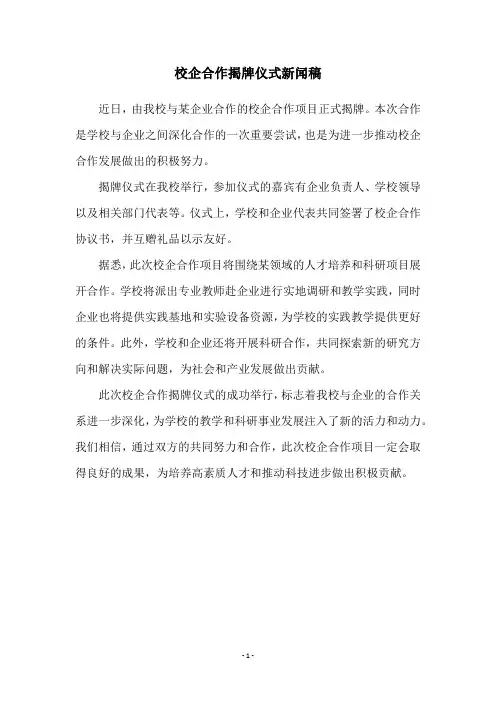 校企合作揭牌仪式新闻稿

近日，由我校与某企业合作的校企合作项目正式揭牌。本次合作是学校与企业之间深化合作的一次重要尝试，也是为进一步推动校企合作发展做出的积极努力。

揭牌仪式在我校举行，参加仪式的嘉宾有企业负责人、学校领导以及相关部门代表等。仪式上，学校和企业代表共同签署了校企合作协议书，并互赠礼品以示友好。

据悉，此次校企合作项目将围绕某领域的人才培养和科研项目展开合作。学校将派出专业教师赴企业进行实地调研和教学实践，同时企业也将提供实践基地和实验设备资源，为学校的实践教学提供更好的条件。此外，学校和企业还将开展科研合作，共同探索新的研究方向和解决实际问题，为社会和产业发展做出贡献。

此次校企合作揭牌仪式的成功举行，标志着我校与企业的合作关系进一步深化，为学校的教学和科研事业发展注入了新的活力和动力。我们相信，通过双方的共同努力和合作，此次校企合作项目一定会取得良好的成果，为培养高素质人才和推动科技进步做出积极贡献。

- 1 -